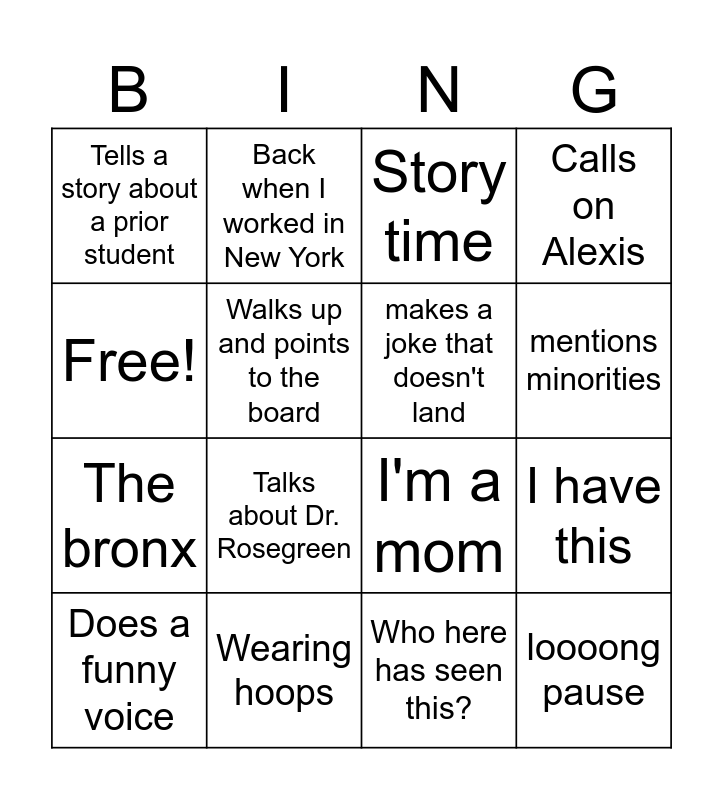 | B | I | N | G |
|---|---|---|---|
| Tells a story about a prior student | Back when I worked in New York | Story time | Calls on Alexis |
| Free! | Walks up and points to the board | makes a joke that doesn't land | mentions minorities |
| The bronx | Talks about Dr. Rosegreen | I'm a mom | I have this |
| Does a funny voice | Wearing hoops | Who here has seen this? | loooong pause |